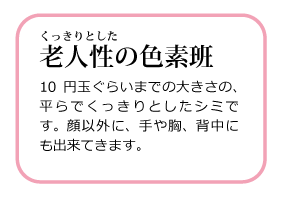 くっきりとした
老人性の色素班

10 円玉ぐらいまでの大きさの、平らでくっきりとしたシミです。顔以外に、手や胸、背中にも出来てきます。